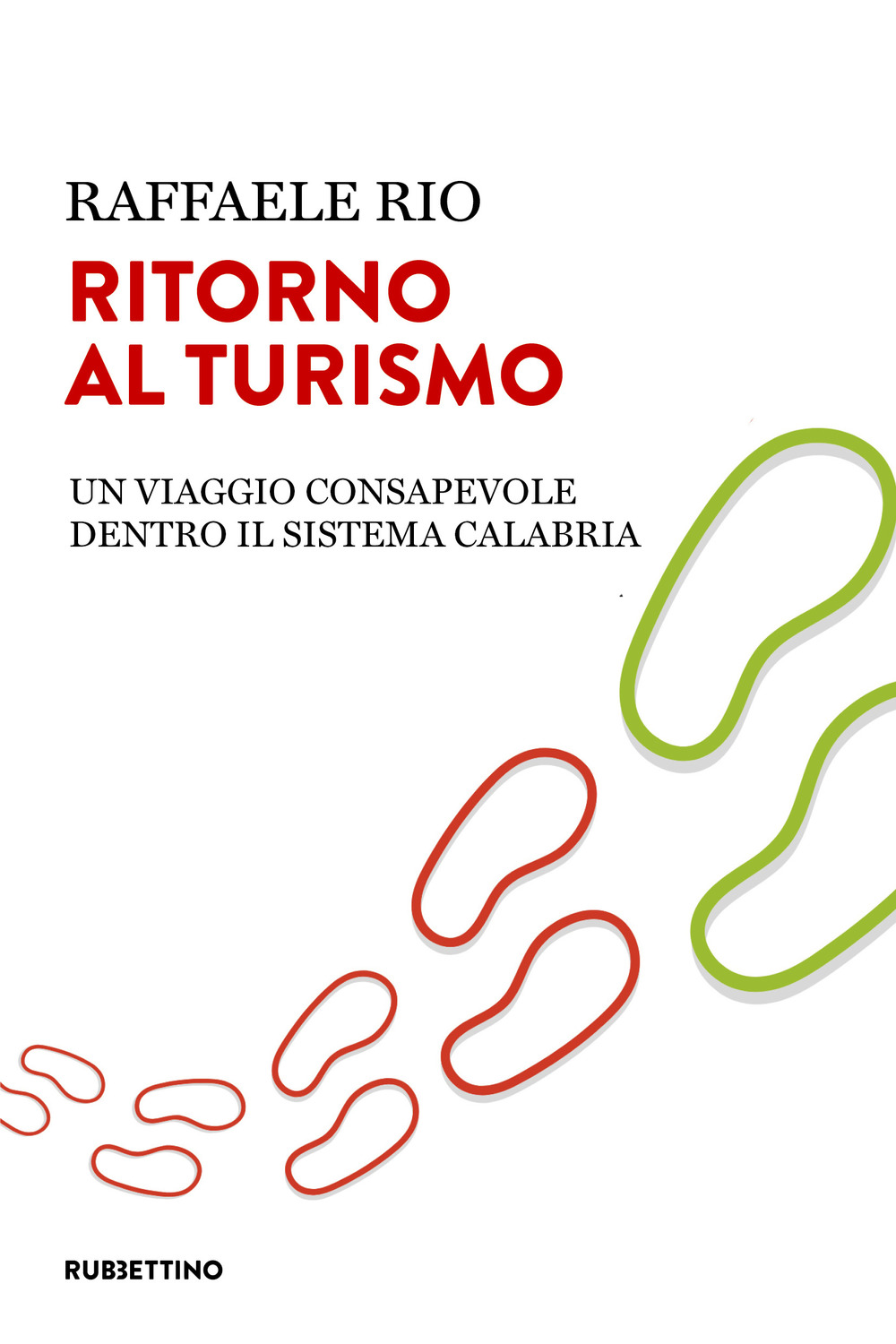 RAFFAELE RIO

RITORNO AL TURISMO

UN VIAGGIO CONSAPEVOLE DENTRO IL SISTEMA CALABRIA

RUBBETTINO